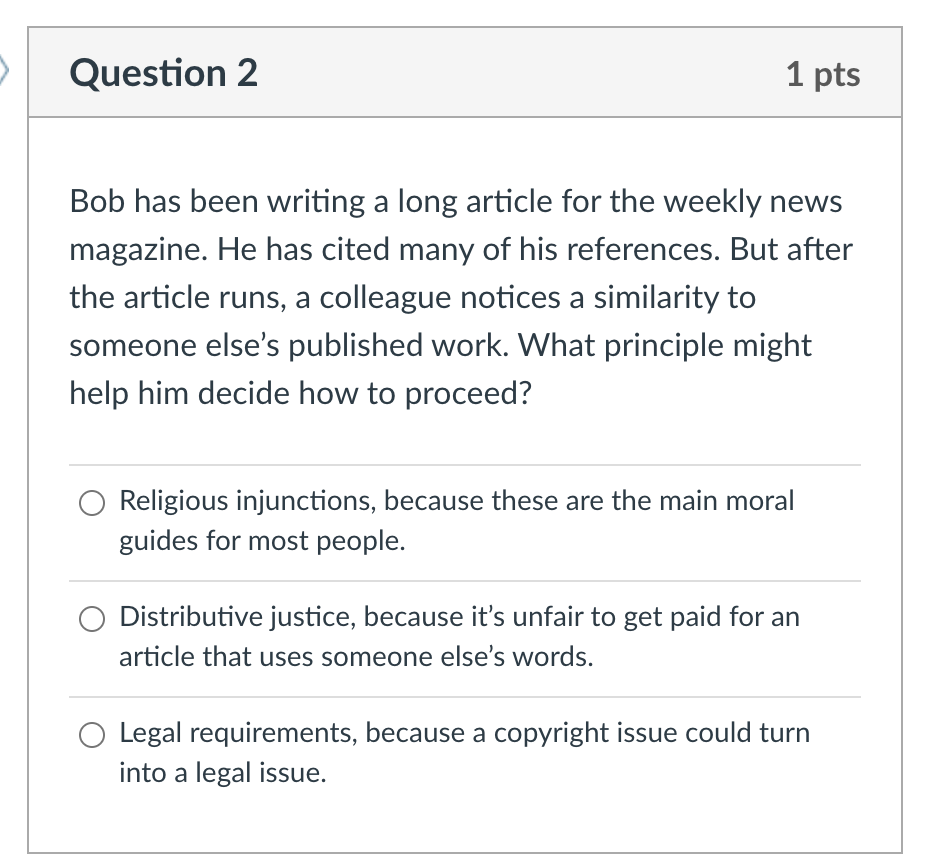 Question 2

1 pts

Bob has been writing a long article for the weekly news magazine. He has cited many of his references. But after the article runs, a colleague notices a similarity to someone else's published work. What principle might help him decide how to proceed?

Religious injunctions, because these are the main moral guides for most people.

Distributive justice, because it's unfair to get paid for an article that uses someone else's words.

Legal requirements, because a copyright issue could turn into a legal issue.